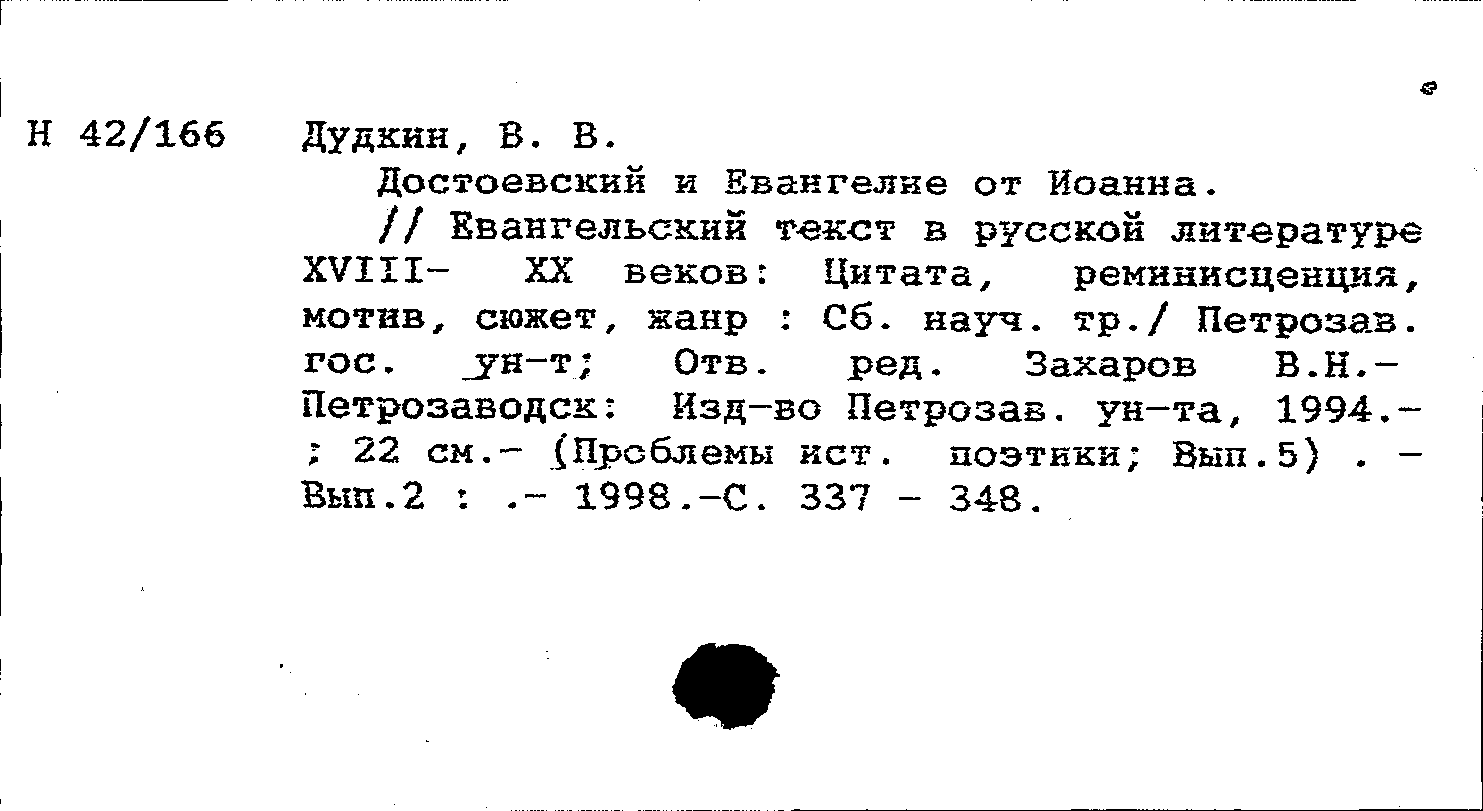 Н 42/166

Дудкин, В. В.

Достоевский и Евангелие от Иоанна.

// Евангельский текст в русской литературе XVIII- XX веков: Цитата, реминисценция, мотив, сюжет, жанр : Сб. науч. тр./ Петрозав. гос. ун-т; Отв. ред. Захаров В.Н.- Петрозаводск: Изд-во Петрозав. ун-та, 1994.- ; 22 см.- (Проблемы ист. поэтики; Вып.5) . - Вып.2 : .- 1998.-С. 337 - 348.